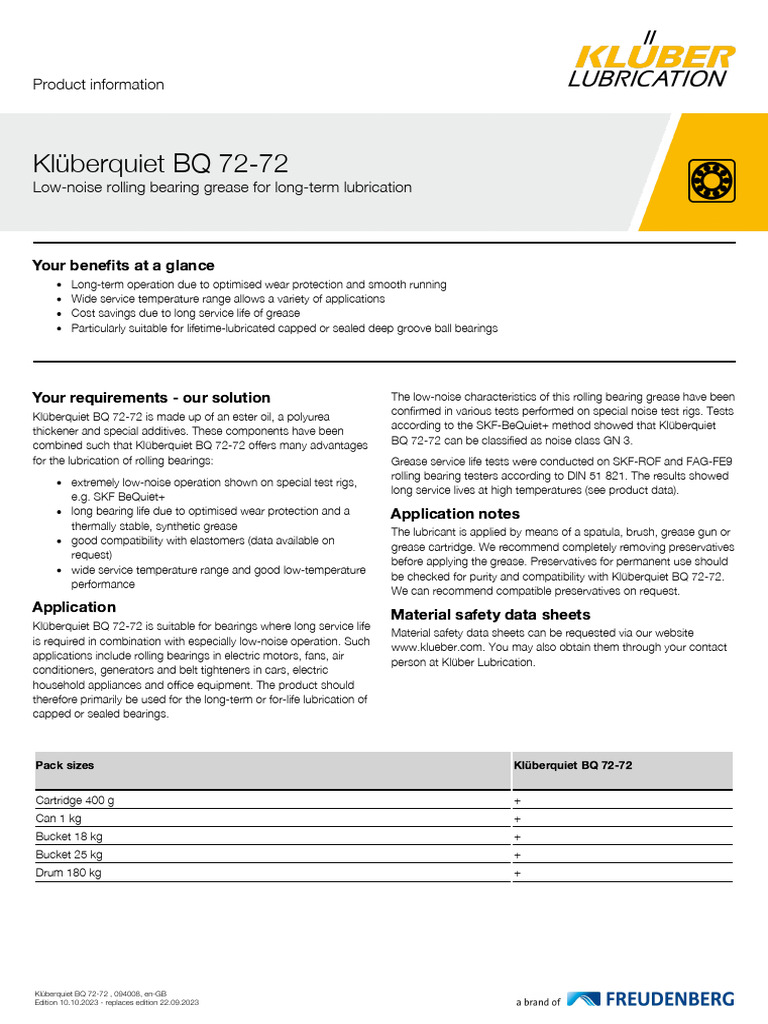 Product information

KLÜBER LUBRICATION

Klüberquiet BQ 72-72
Low-noise rolling bearing grease for long-term lubrication

Your benefits at a glance
- Long-term operation due to optimised wear protection and smooth running
- Wide service temperature range allows a variety of applications
- Cost savings due to long service life of grease
- Particularly suitable for lifetime-lubricated capped or sealed deep groove ball bearings

Your requirements - our solution
Klüberquiet BQ 72-72 is made up of an ester oil, a polyurea thickener and special additives. These components have been combined such that Klüberquiet BQ 72-72 offers many advantages for the lubrication of rolling bearings:
- extremely low-noise operation shown on special test rigs, e.g. SKF BeQuiet+
- long bearing life due to optimised wear protection and a thermally stable, synthetic grease
- good compatibility with elastomers (data available on request)
- wide service temperature range and good low-temperature performance

Application
Klüberquiet BQ 72-72 is suitable for bearings where long service life is required in combination with especially low-noise operation. Such applications include rolling bearings in electric motors, fans, air conditioners, generators and belt tighteners in cars, electric household appliances and office equipment. The product should therefore primarily be used for the long-term or for-life lubrication of capped or sealed bearings.

The low-noise characteristics of this rolling bearing grease have been confirmed in various tests performed on special noise test rigs. Tests according to the SKF-BeQuiet+ method showed that Klüberquiet BQ 72-72 can be classified as noise class GN 3.

Grease service life tests were conducted on SKF-ROF and FAG-FE9 rolling bearing testers according to DIN 51 821. The results showed long service lives at high temperatures (see product data).

Application notes
The lubricant is applied by means of a spatula, brush, grease gun or grease cartridge. We recommend completely removing preservatives before applying the grease. Preservatives for permanent use should be checked for purity and compatibility with Klüberquiet BQ 72-72. We can recommend compatible preservatives on request.

Material safety data sheets
Material safety data sheets can be requested via our website www.klueber.com. You may also obtain them through your contact person at Klüber Lubrication.

| Pack sizes | Klüberquiet BQ 72-72 |
|---|---|
| Cartridge 400 g | + |
| Can 1 kg | + |
| Bucket 18 kg | + |
| Bucket 25 kg | + |
| Drum 180 kg | + |

Klüberquiet BQ 72-72 , 094008, en-GB
Edition 10.10.2023 - replaces edition 22.09.2023

a brand of FREUDENBERG